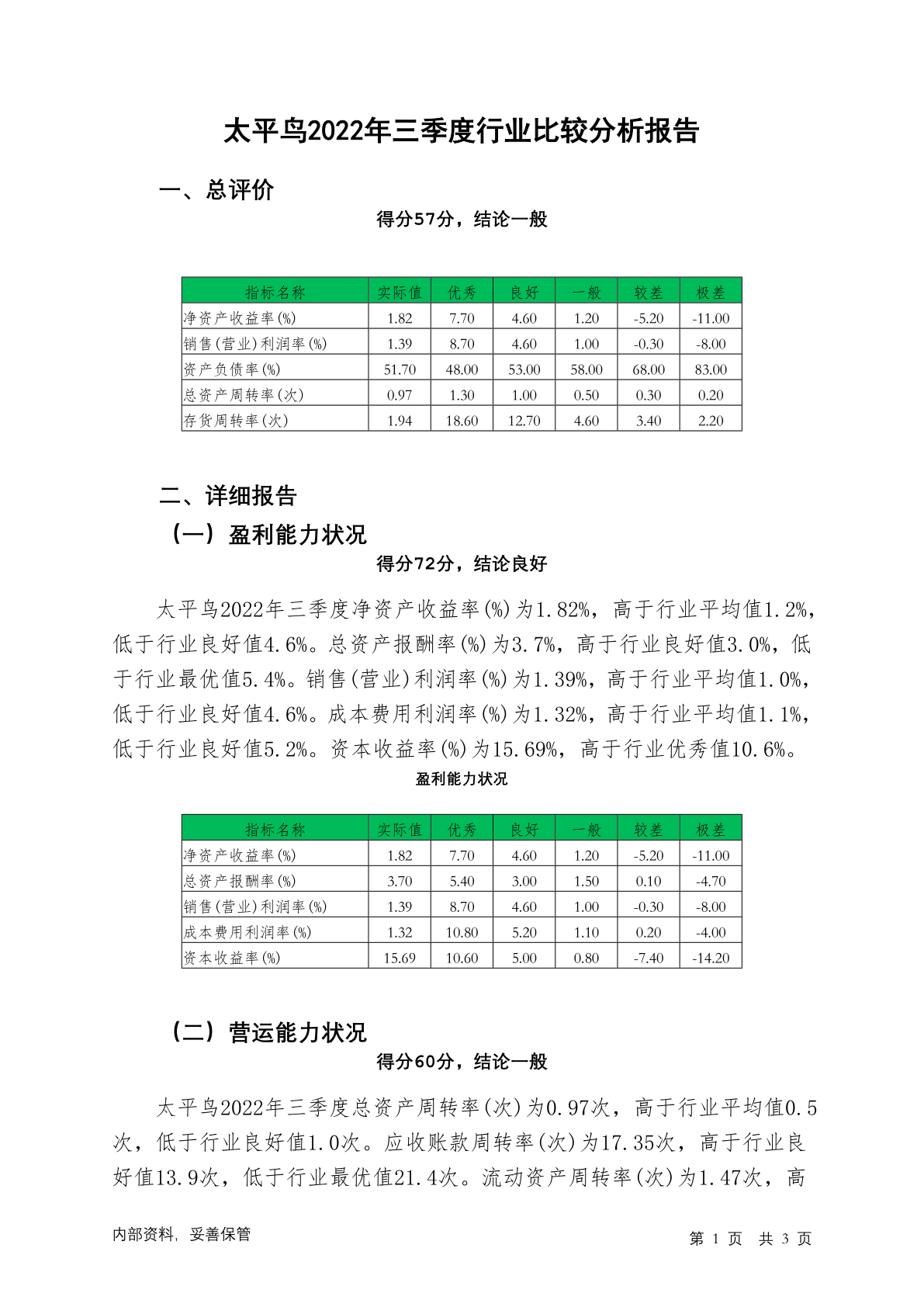 太平鸟2022年三季度行业比较分析报告

一、总评价

得分57分，结论一般

| 指标名称 | 实际值 | 优秀 | 良好 | 一般 | 较差 | 极差 |
|---|---|---|---|---|---|---|
| 净资产收益率(%) | 1.82 | 7.70 | 4.60 | 1.20 | -5.20 | -11.00 |
| 销售(营业)利润率(%) | 1.39 | 8.70 | 4.60 | 1.00 | -0.30 | -8.00 |
| 资产负债率(%) | 51.70 | 48.00 | 53.00 | 58.00 | 68.00 | 83.00 |
| 总资产周转率(次) | 0.97 | 1.30 | 1.00 | 0.50 | 0.30 | 0.20 |
| 存货周转率(次) | 1.94 | 18.60 | 12.70 | 4.60 | 3.40 | 2.20 |

二、详细报告

（一）盈利能力状况

得分72分，结论良好

太平鸟2022年三季度净资产收益率(%)为1.82%，高于行业平均值1.2%，低于行业良好值4.6%。总资产报酬率(%)为3.7%，高于行业良好值3.0%，低于行业最优值5.4%。销售(营业)利润率(%)为1.39%，高于行业平均值1.0%，低于行业良好值4.6%。成本费用利润率(%)为1.32%，高于行业平均值1.1%，低于行业良好值5.2%。资本收益率(%)为15.69%，高于行业优秀值10.6%。

盈利能力状况

| 指标名称 | 实际值 | 优秀 | 良好 | 一般 | 较差 | 极差 |
|---|---|---|---|---|---|---|
| 净资产收益率(%) | 1.82 | 7.70 | 4.60 | 1.20 | -5.20 | -11.00 |
| 总资产报酬率(%) | 3.70 | 5.40 | 3.00 | 1.50 | 0.10 | -4.70 |
| 销售(营业)利润率(%) | 1.39 | 8.70 | 4.60 | 1.00 | -0.30 | -8.00 |
| 成本费用利润率(%) | 1.32 | 10.80 | 5.20 | 1.10 | 0.20 | -4.00 |
| 资本收益率(%) | 15.69 | 10.60 | 5.00 | 0.80 | -7.40 | -14.20 |

（二）营运能力状况

得分60分，结论一般

太平鸟2022年三季度总资产周转率(次)为0.97次，高于行业平均值0.5次，低于行业良好值1.0次。应收账款周转率(次)为17.35次，高于行业良好值13.9次，低于行业最优值21.4次。流动资产周转率(次)为1.47次，高

内部资料，妥善保管

第 1 页 共 3 页